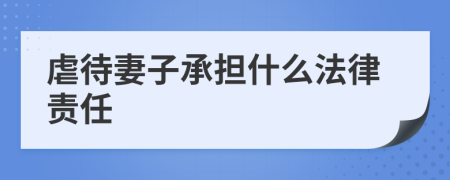 虐待妻子承担什么法律责任